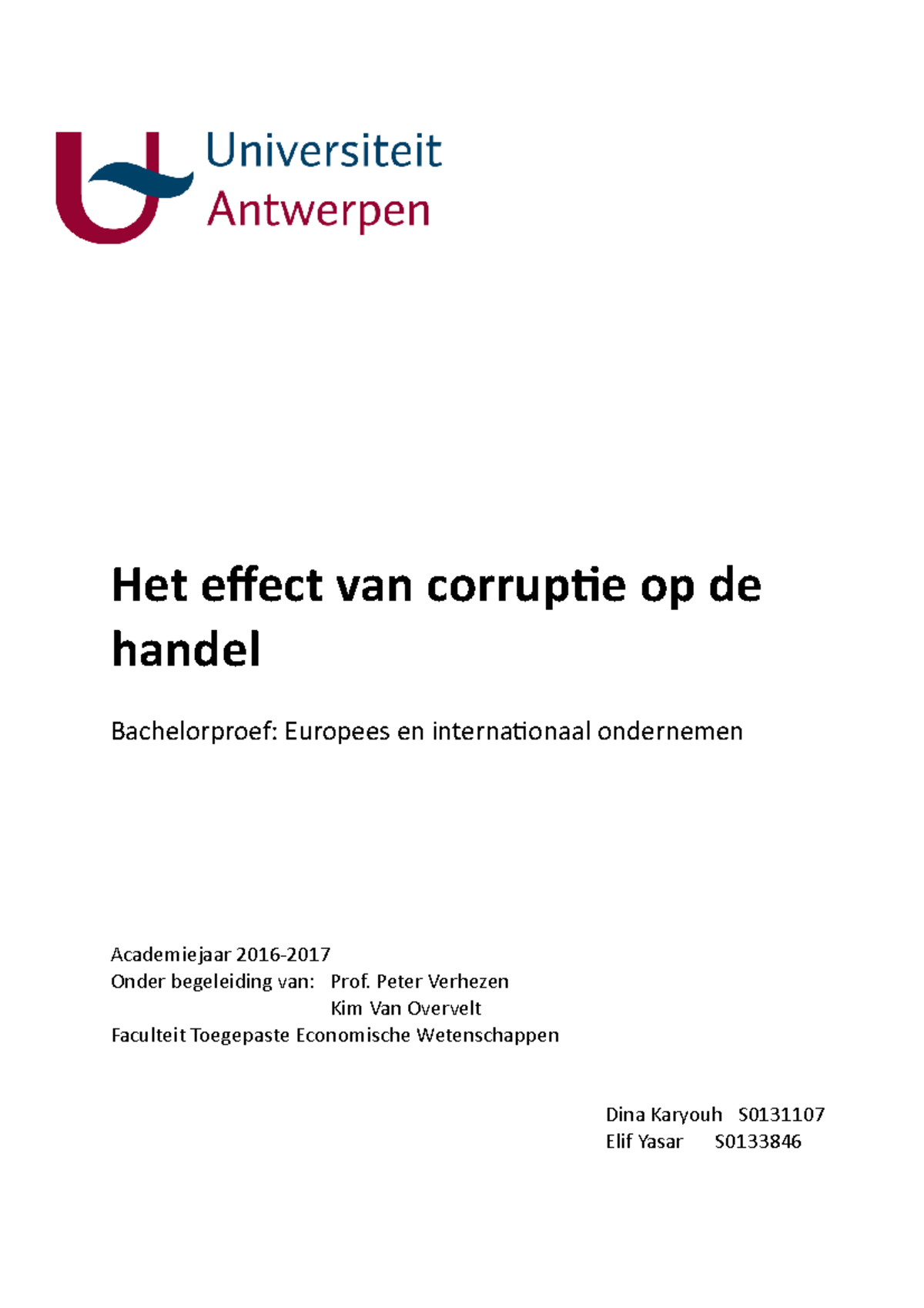 Universiteit
Antwerpen

Het effect van corruptie op de handel

Bachelorproef: Europees en internationaal ondernemen

Academiejaar 2016-2017
Onder begeleiding van: Prof. Peter Verhezen
Kim Van Overvelt
Faculteit Toegepaste Economische Wetenschappen

Dina Karyouh S0131107
Elif Yasar S0133846